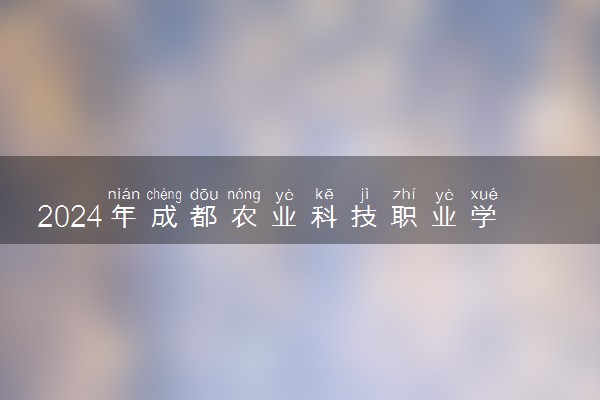 nián chéng dōu nóng yè kē jì zhí yè xué
2024年成都农业科技职业学